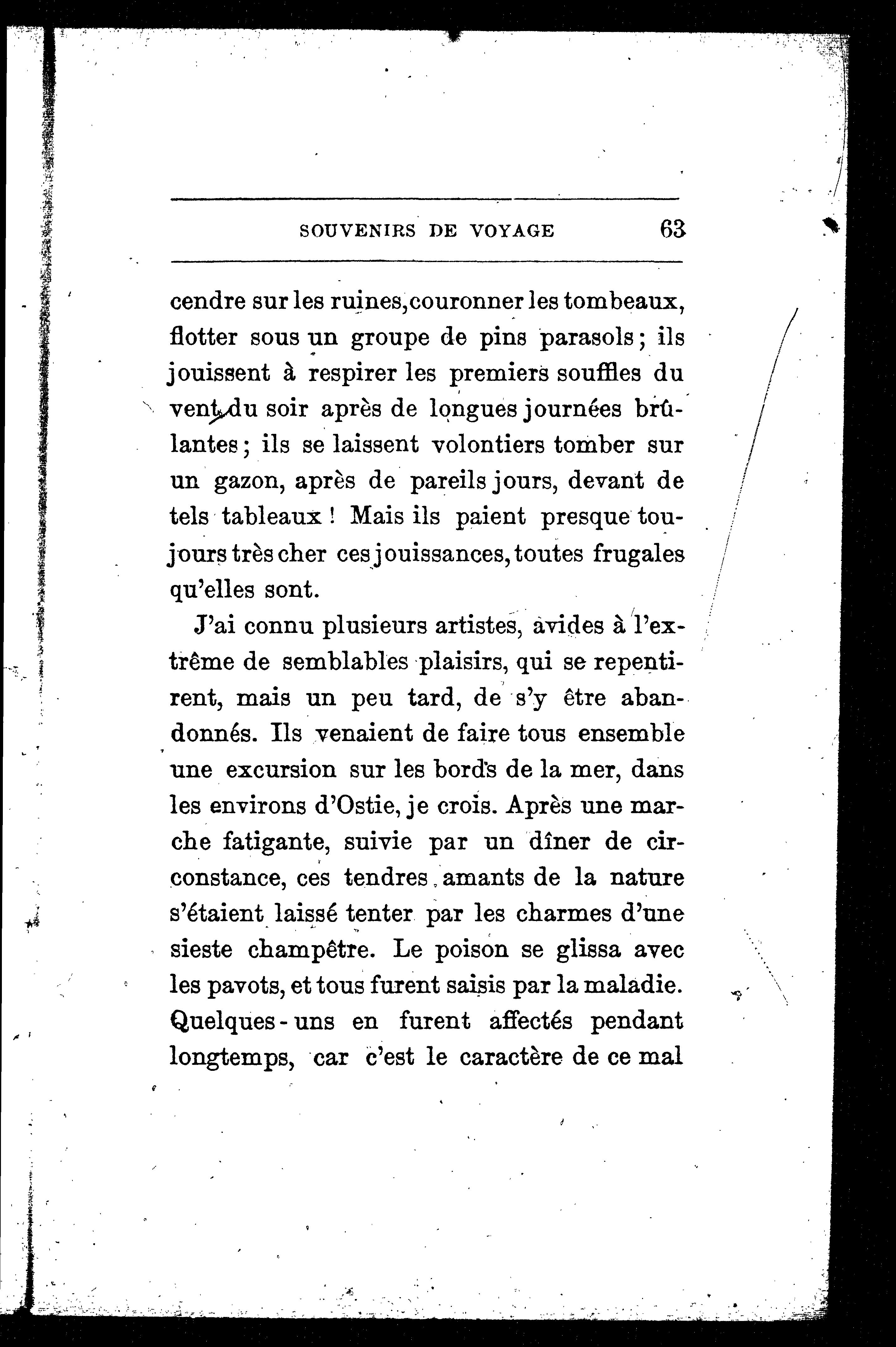 SOUVENIRS DE VOYAGE 63

cendre sur les ruines, couronner les tombeaux, flotter sous un groupe de pins parasols; ils jouissent à respirer les premiers souffles du vent du soir après de longues journées brûlantes; ils se laissent volontiers tomber sur un gazon, après de pareils jours, devant de tels tableaux! Mais ils paient presque toujours très cher ces jouissances, toutes frugales qu'elles sont.

J'ai connu plusieurs artistes, avides à l'extrême de semblables plaisirs, qui se repentirent, mais un peu tard, de s'y être abandonnés. Ils venaient de faire tous ensemble une excursion sur les bords de la mer, dans les environs d'Ostie, je crois. Après une marche fatigante, suivie par un dîner de circonstance, ces tendres amants de la nature s'étaient laissé tenter par les charmes d'une sieste champêtre. Le poison se glissa avec les pavots, et tous furent saisis par la maladie. Quelques-uns en furent affectés pendant longtemps, car c'est le caractère de ce mal